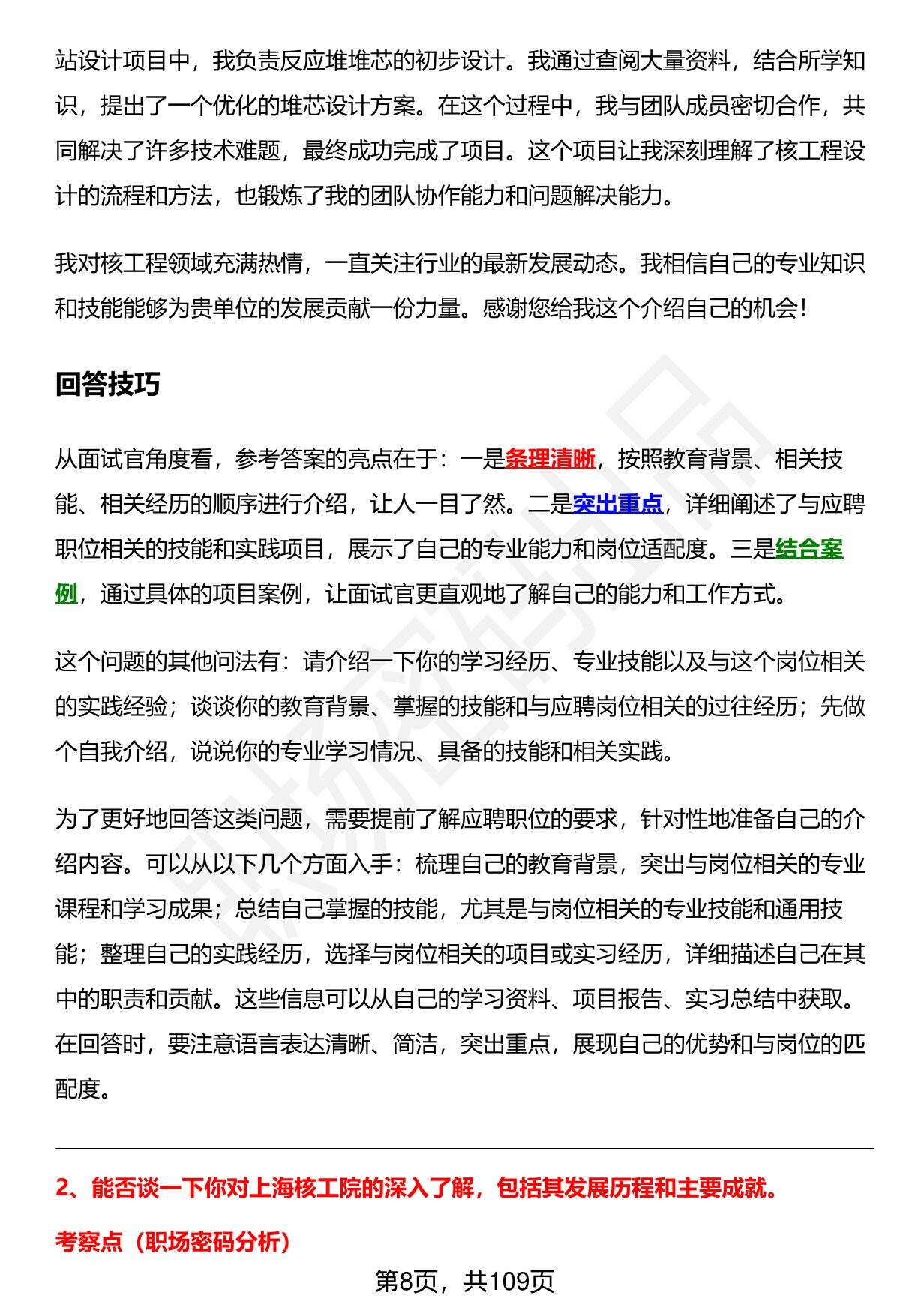 站设计项目中，我负责反应堆堆芯的初步设计。我通过查阅大量资料，结合所学知识，提出了一个优化的堆芯设计方案。在这个过程中，我与团队成员密切合作，共同解决了许多技术难题，最终成功完成了项目。这个项目让我深刻理解了核工程设计的流程和方法，也锻炼了我的团队协作能力和问题解决能力。

我对核工程领域充满热情，一直关注行业的最新发展动态。我相信自己的专业知识和技能能够为贵单位的发展贡献一份力量。感谢您给我这个介绍自己的机会！

回答技巧

从面试官角度看，参考答案的亮点在于：一是条理清晰，按照教育背景、相关技能、相关经历的顺序进行介绍，让人一目了然。二是突出重点，详细阐述了与应聘职位相关的技能和实践项目，展示了自己的专业能力和岗位适配度。三是结合案例，通过具体的项目案例，让面试官更直观地了解自己的能力和工作方式。

这个问题的其他问法有：请介绍一下你的学习经历、专业技能以及与这个岗位相关的实践经验；谈谈你的教育背景、掌握的技能和与应聘岗位相关的过往经历；先做个自我介绍，说说你的专业学习情况、具备的技能和相关实践。

为了更好地回答这类问题，需要提前了解应聘职位的要求，针对性地准备自己的介绍内容。可以从以下几个方面入手：梳理自己的教育背景，突出与岗位相关的专业课程和学习成果；总结自己掌握的技能，尤其是与岗位相关的专业技能和通用技能；整理自己的实践经历，选择与岗位相关的项目或实习经历，详细描述自己在其中的职责和贡献。这些信息可以从自己的学习资料、项目报告、实习总结中获取。在回答时，要注意语言表达清晰、简洁，突出重点，展现自己的优势和与岗位的匹配度。

2、能否谈一下你对上海核工院的深入了解，包括其发展历程和主要成就。

考察点（职场密码分析）

第8页，共109页